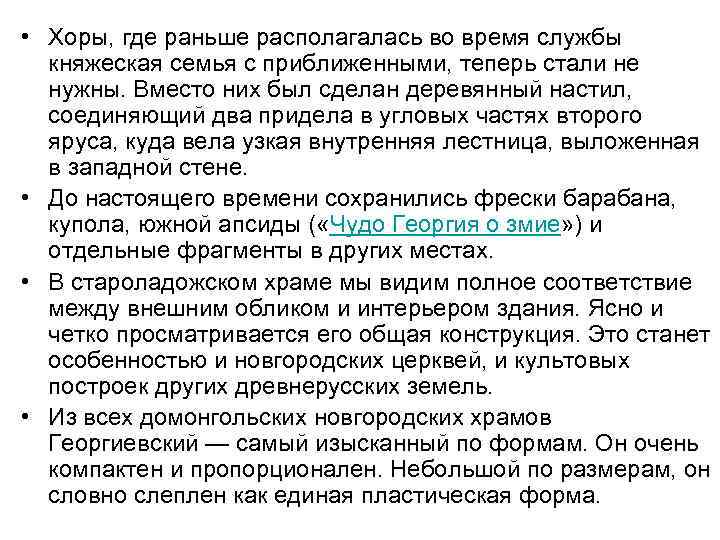 • Хоры, где раньше располагалась во время службы княжеская семья с приближенными, теперь стали не нужны. Вместо них был сделан деревянный настил, соединяющий два придела в угловых частях второго яруса, куда вела узкая внутренняя лестница, выложенная в западной стене.

• До настоящего времени сохранились фрески барабана, купола, южной апсиды («Чудо Георгия о змие») и отдельные фрагменты в других местах.

• В староладожском храме мы видим полное соответствие между внешним обликом и интерьером здания. Ясно и четко просматривается его общая конструкция. Это станет особенностью и новгородских церквей, и культовых построек других древнерусских земель.

• Из всех домонгольских новгородских храмов Георгиевский — самый изысканный по формам. Он очень компактен и пропорционален. Небольшой по размерам, он словно слеплен как единая пластическая форма.